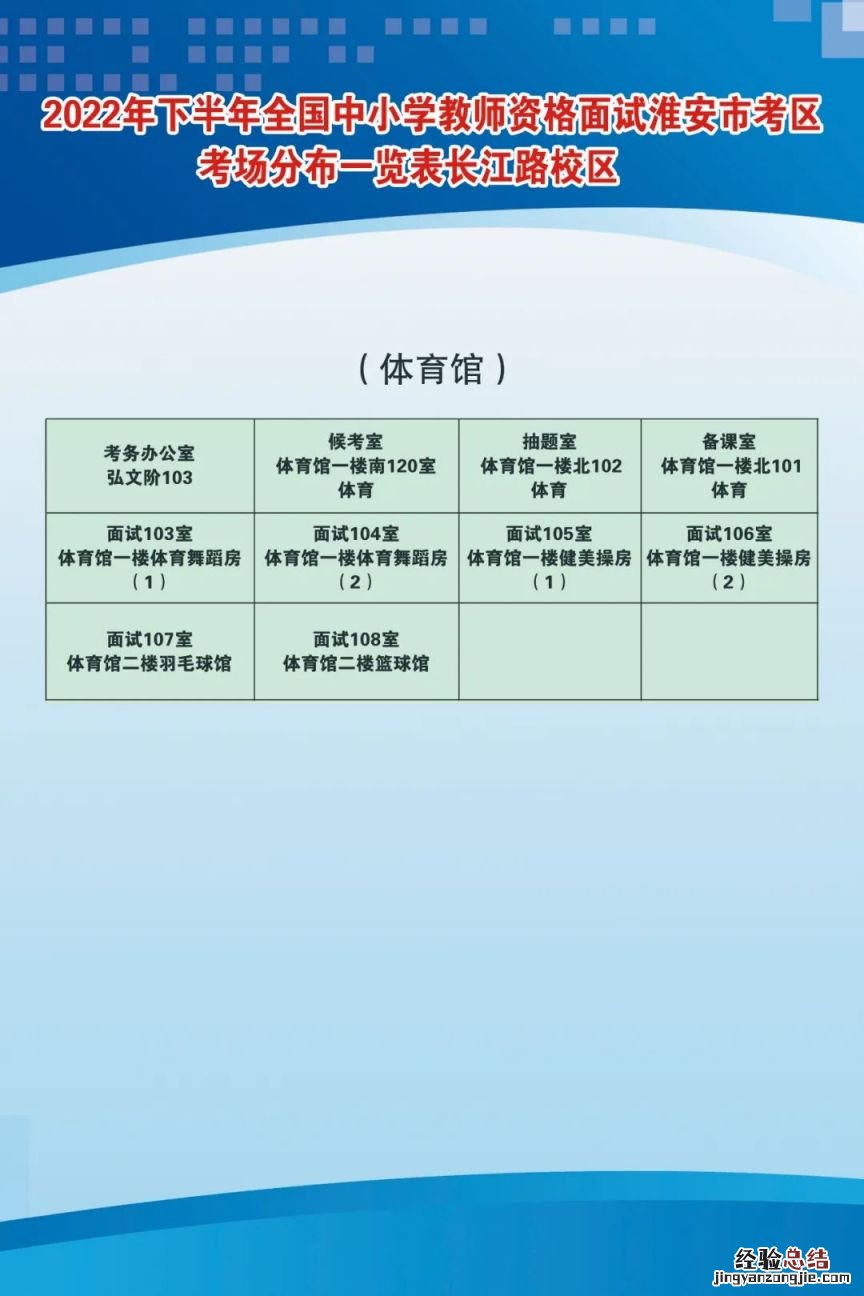 2022年下半年全国中小学教师资格面试淮安市考区考场分布一览表长江路校区

（体育馆）

| 考务办公室 弘文阶103 | 候考室 体育馆一楼南120室 体育 | 抽题室 体育馆一楼北102 体育 | 备课室 体育馆一楼北101 体育 |
|---|---|---|---|
| 面试103室 体育馆一楼体育舞蹈房（1） | 面试104室 体育馆一楼体育舞蹈房（2） | 面试105室 体育馆一楼健美操房（1） | 面试106室 体育馆一楼健美操房（2） |
| 面试107室 体育馆二楼羽毛球馆 | 面试108室 体育馆二楼篮球馆 | | |

经验总结
jingyanzongjie.com